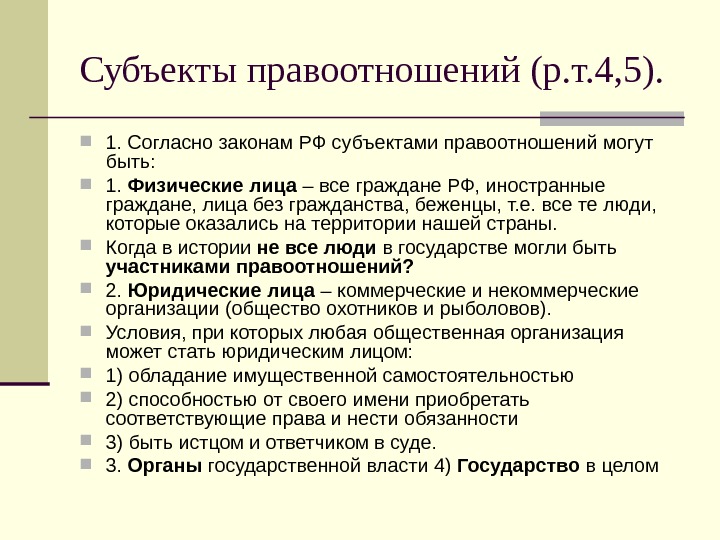 Субъекты правоотношений (р.т.4,5).

1. Согласно законам РФ субъектами правоотношений могут быть:

1. Физические лица – все граждане РФ, иностранные граждане, лица без гражданства, беженцы, т.е. все те люди, которые оказались на территории нашей страны.

Когда в истории не все люди в государстве могли быть участниками правоотношений?

2. Юридические лица – коммерческие и некоммерческие организации (общество охотников и рыболовов).

Условия, при которых любая общественная организация может стать юридическим лицом:

1) обладание имущественной самостоятельностью

2) способностью от своего имени приобретать соответствующие права и нести обязанности

3) быть истцом и ответчиком в суде.

3. Органы государственной власти 4) Государство в целом